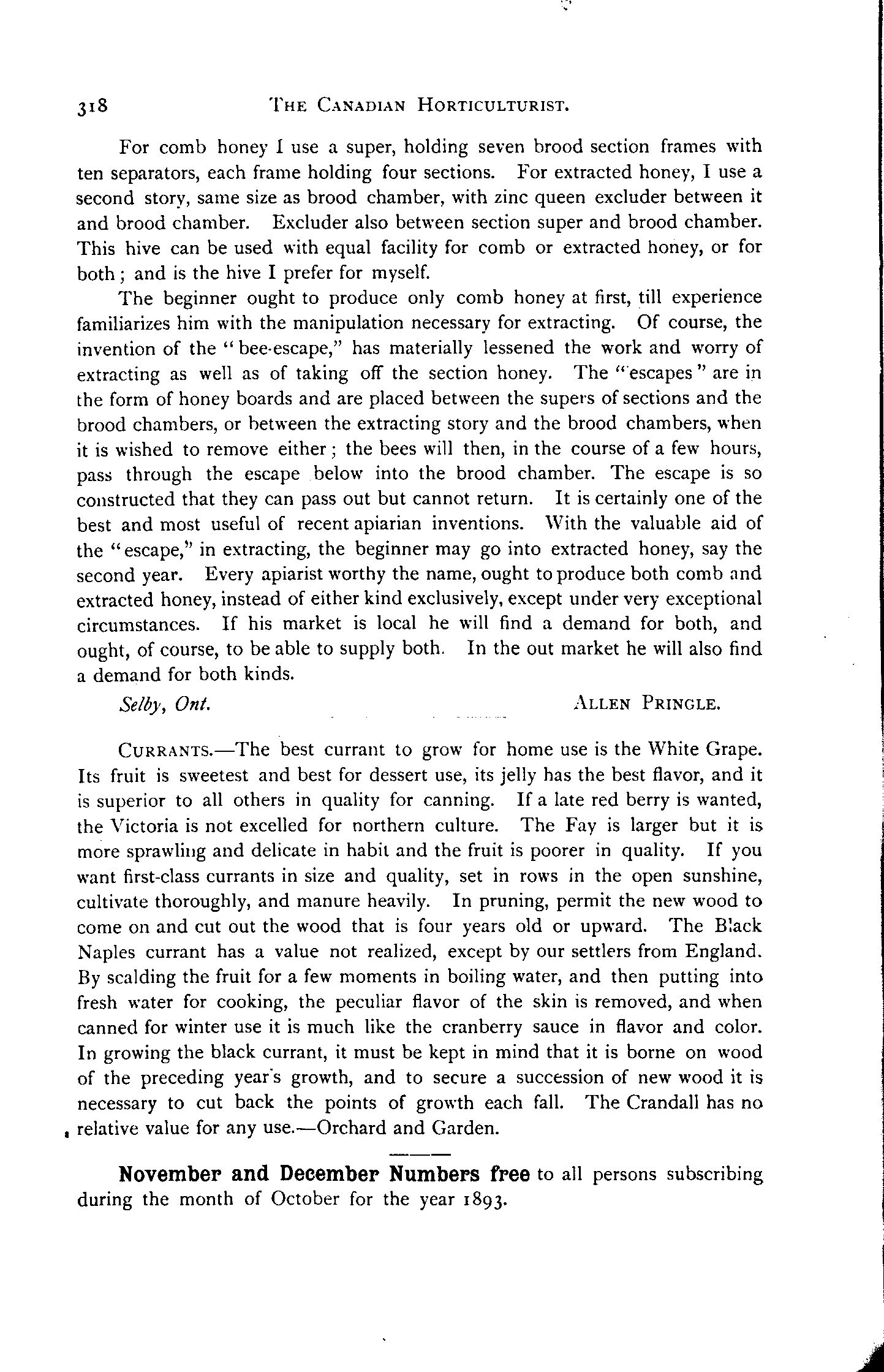 318 THE CANADIAN HORTICULTURIST.

For comb honey I use a super, holding seven brood section frames with ten separators, each frame holding four sections. For extracted honey, I use a second story, same size as brood chamber, with zinc queen excluder between it and brood chamber. Excluder also between section super and brood chamber. This hive can be used with equal facility for comb or extracted honey, or for both; and is the hive I prefer for myself.

The beginner ought to produce only comb honey at first, till experience familiarizes him with the manipulation necessary for extracting. Of course, the invention of the "bee-escape," has materially lessened the work and worry of extracting as well as of taking off the section honey. The "escapes" are in the form of honey boards and are placed between the supers of sections and the brood chambers, or between the extracting story and the brood chambers, when it is wished to remove either; the bees will then, in the course of a few hours, pass through the escape below into the brood chamber. The escape is so constructed that they can pass out but cannot return. It is certainly one of the best and most useful of recent apiarian inventions. With the valuable aid of the "escape," in extracting, the beginner may go into extracted honey, say the second year. Every apiarist worthy the name, ought to produce both comb and extracted honey, instead of either kind exclusively, except under very exceptional circumstances. If his market is local he will find a demand for both, and ought, of course, to be able to supply both. In the out market he will also find a demand for both kinds.

Selby, Ont. ALLEN PRINGLE.

CURRANTS.—The best currant to grow for home use is the White Grape. Its fruit is sweetest and best for dessert use, its jelly has the best flavor, and it is superior to all others in quality for canning. If a late red berry is wanted, the Victoria is not excelled for northern culture. The Fay is larger but it is more sprawling and delicate in habit and the fruit is poorer in quality. If you want first-class currants in size and quality, set in rows in the open sunshine, cultivate thoroughly, and manure heavily. In pruning, permit the new wood to come on and cut out the wood that is four years old or upward. The Black Naples currant has a value not realized, except by our settlers from England. By scalding the fruit for a few moments in boiling water, and then putting into fresh water for cooking, the peculiar flavor of the skin is removed, and when canned for winter use it is much like the cranberry sauce in flavor and color. In growing the black currant, it must be kept in mind that it is borne on wood of the preceding year's growth, and to secure a succession of new wood it is necessary to cut back the points of growth each fall. The Crandall has no relative value for any use.—Orchard and Garden.

November and December Numbers free to all persons subscribing during the month of October for the year 1893.